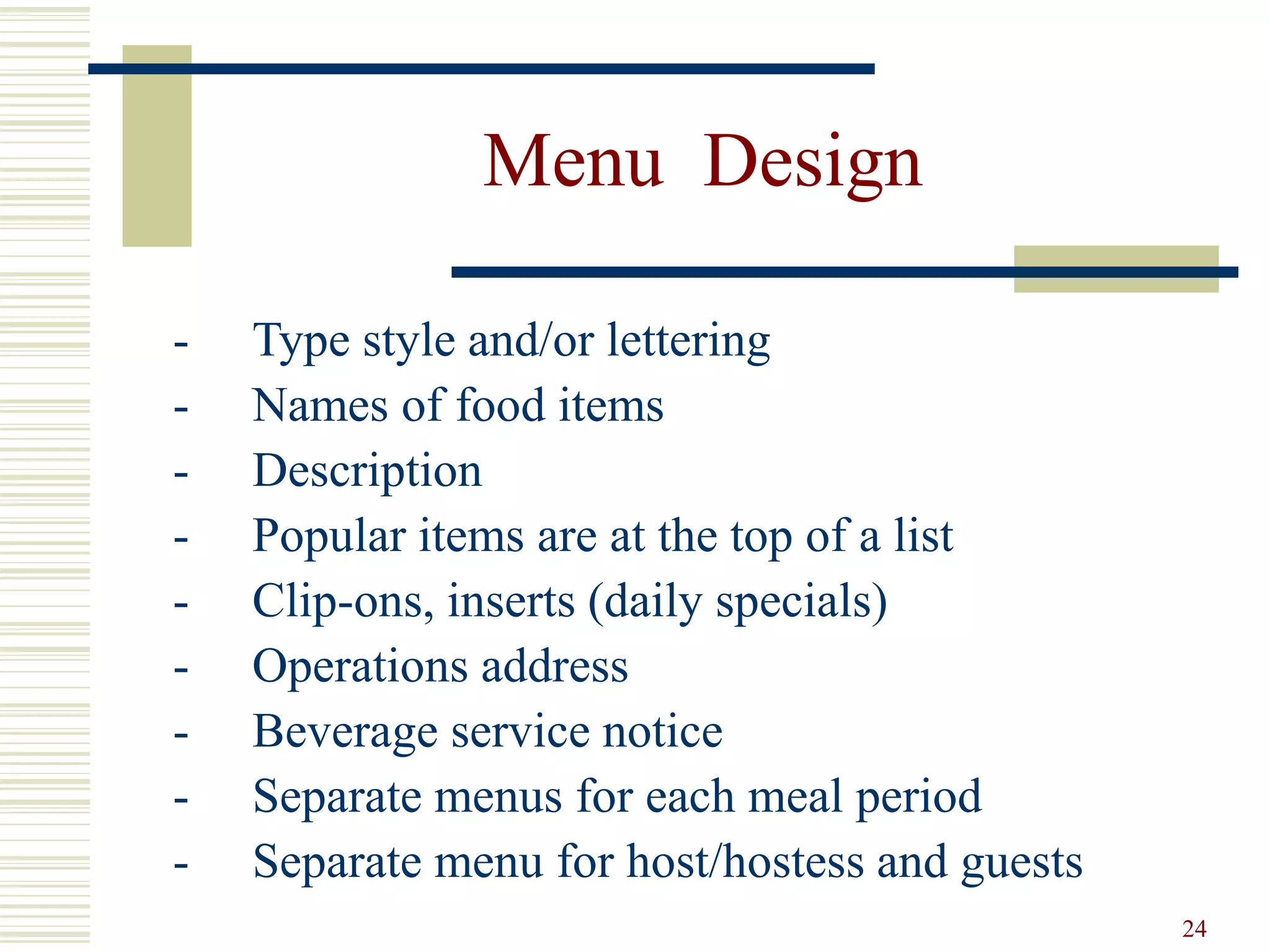 Menu Design

- Type style and/or lettering
- Names of food items
- Description
- Popular items are at the top of a list
- Clip-ons, inserts (daily specials)
- Operations address
- Beverage service notice
- Separate menus for each meal period
- Separate menu for host/hostess and guests

24